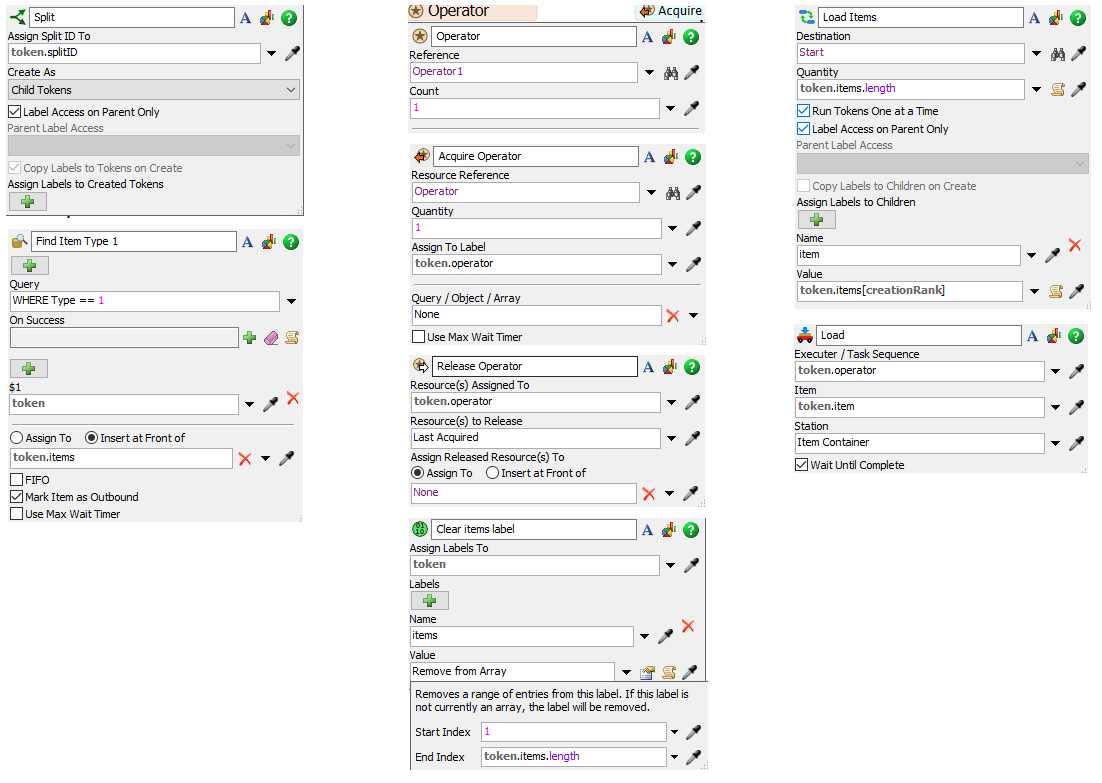 Split

Assign Split ID To
token.splitID

Create As
Child Tokens

Label Access on Parent Only

Parent Label Access

Copy Labels to Tokens on Create

Assign Labels to Created Tokens

Find Item Type 1

Query
WHERE Type == 1

On Success

$1
token

Assign To
Insert at Front of

token.items

FIFO

Mark Item as Outbound

Use Max Wait Timer

Operator
Acquire

Operator

Reference
Operator1

Count
1

Acquire Operator

Resource Reference
Operator

Quantity
1

Assign To Label
token.operator

Query / Object / Array
None

Use Max Wait Timer

Release Operator

Resource(s) Assigned To
token.operator

Resource(s) to Release
Last Acquired

Assign Released Resource(s) To
Assign To
Insert at Front of

None

Clear items label

Assign Labels To
token

Labels

Name
items

Value
Remove from Array

Removes a range of entries from this label. If this label is not currently an array, the label will be removed.

Start Index
1

End Index
token.items.length

Load Items

Destination
Start

Quantity
token.items.length

Run Tokens One at a Time

Label Access on Parent Only

Parent Label Access

Copy Labels to Children on Create

Assign Labels to Children

Name
item

Value
token.items[creationRank]

Load

Executer / Task Sequence
token.operator

Item
token.item

Station
Item Container

Wait Until Complete